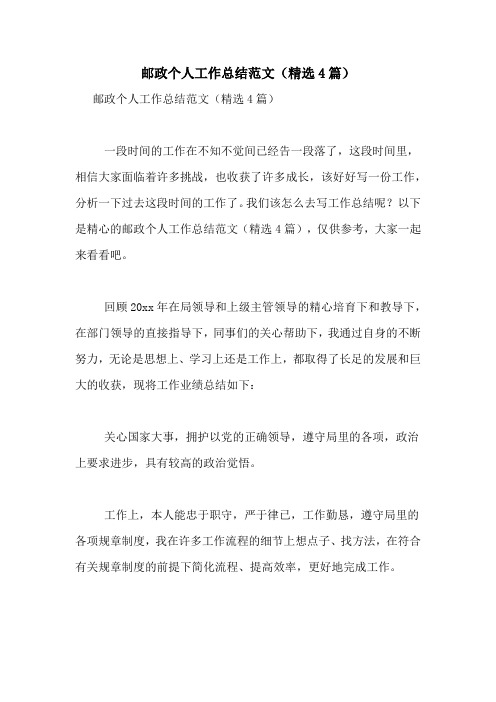 邮政个人工作总结范文（精选4篇）

邮政个人工作总结范文（精选4篇）

一段时间的工作在不知不觉间已经告一段落了，这段时间里，相信大家面临着许多挑战，也收获了许多成长，该好好写一份工作，分析一下过去这段时间的工作了。我们该怎么去写工作总结呢？以下是精心的邮政个人工作总结范文（精选4篇），仅供参考，大家一起来看看吧。

回顾20xx年在局领导和上级主管领导的精心培育下和教导下，在部门领导的直接指导下，同事们的关心帮助下，我通过自身的不断努力，无论是思想上、学习上还是工作上，都取得了长足的发展和巨大的收获，现将工作业绩总结如下：

关心国家大事，拥护以党的正确领导，遵守局里的各项，政治上要求进步，具有较高的政治觉悟。

工作上，本人能忠于职守，严于律己，工作勤恳，遵守局里的各项规章制度，我在许多工作流程的细节上想点子、找方法，在符合有关规章制度的前提下简化流程、提高效率，更好地完成工作。